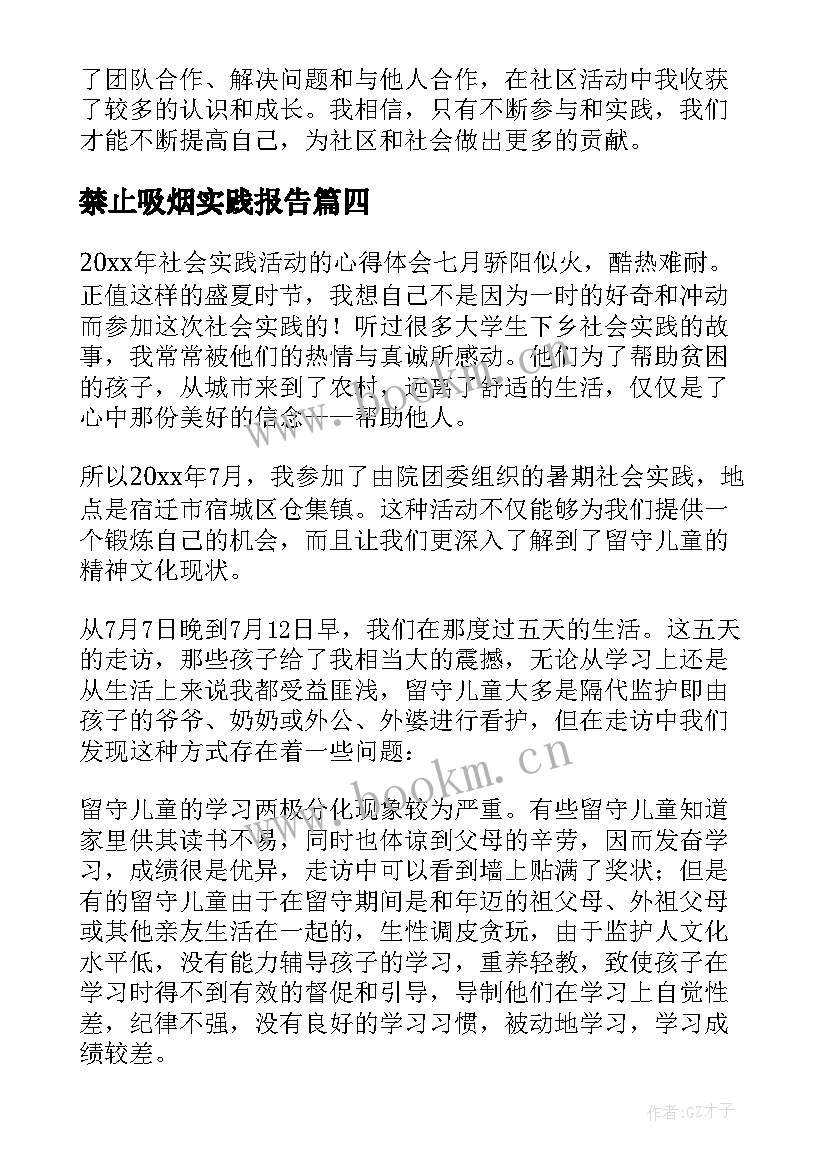 了团队合作、解决问题和与他人合作，在社区活动中我收获了较多的认识和成长。我相信，只有不断参与和实践，我们才能不断提高自己，为社区和社会做出更多的贡献。

禁止吸烟实践报告篇四

20xx年社会实践活动的心得体会七月骄阳似火，酷热难耐。正值这样的盛夏时节，我想自己不是因为一时的好奇和冲动而参加这次社会实践的！听过很多大学生下乡社会实践的故事，我常常被他们的热情与真诚所感动。他们为了帮助贫困的孩子，从城市来到了农村，远离了舒适的生活，仅仅是了心中那份美好的信念——帮助他人。

所以20xx年7月，我参加了由院团委组织的暑期社会实践，地点是宿迁市宿城区仓集镇。这种活动不仅能够为我们提供一个锻炼自己的机会，而且让我们更深入了解到了留守儿童的精神文化现状。

从7月7日晚到7月12日早，我们在那度过五天的生活。这五天的走访，那些孩子给了我相当大的震撼，无论从学习上还是从生活上来说我都受益匪浅，留守儿童大多是隔代监护即由孩子的爷爷、奶奶或外公、外婆进行看护，但在走访中我们发现这种方式存在着一些问题：

留守儿童的学习两极分化现象较为严重。有些留守儿童知道家里供其读书不易，同时也体谅到父母的辛劳，因而发奋学习，成绩很是优异，走访中可以看到墙上贴满了奖状；但是有的留守儿童由于在留守期间是和年迈的祖父母、外祖父母或其他亲友生活在一起的，生性调皮贪玩，由于监护人文化水平低，没有能力辅导孩子的学习，重养轻教，致使孩子在学习时得不到有效的督促和引导，导制他们在学习上自觉性差，纪律不强，没有良好的学习习惯，被动地学习，学习成绩较差。

www.bookm.cn

作者:GZ才子